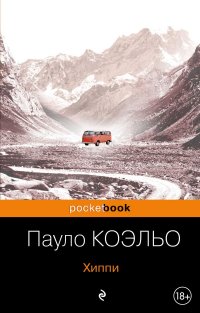 pocketbook

Пауло КОЭЛЬО

Хиппи

18+